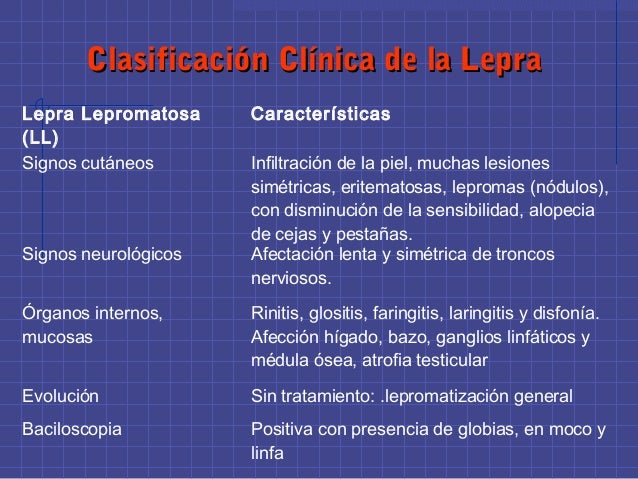 Clasificación Clínica de la Lepra

| Lepra Lepromatosa (LL) | Características |
|---|---|
| Signos cutáneos | Infiltración de la piel, muchas lesiones simétricas, eritematosas, lepromas (nódulos), con disminución de la sensibilidad, alopecia de cejas y pestañas. |
| Signos neurológicos | Afectación lenta y simétrica de troncos nerviosos. |
| Órganos internos, mucosas | Rinitis, glositis, faringitis, laringitis y disfonía. Afección hígado, bazo, ganglios linfáticos y médula ósea, atrofia testicular |
| Evolución | Sin tratamiento: .lepromatización general |
| Baciloscopia | Positiva con presencia de globias, en moco y linfa |